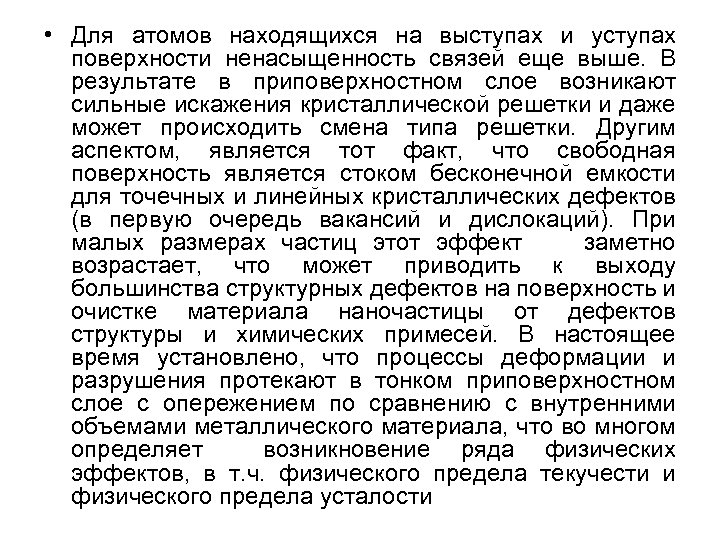 • Для атомов находящихся на выступах и уступах поверхности ненасыщенность связей еще выше. В результате в приповерхностном слое возникают сильные искажения кристаллической решетки и даже может происходить смена типа решетки. Другим аспектом, является тот факт, что свободная поверхность является стоком бесконечной емкости для точечных и линейных кристаллических дефектов (в первую очередь вакансий и дислокаций). При малых размерах частиц этот эффект заметно возрастает, что может приводить к выходу большинства структурных дефектов на поверхность и очистке материала наночастицы от дефектов структуры и химических примесей. В настоящее время установлено, что процессы деформации и разрушения протекают в тонком приповерхностном слое с опережением по сравнению с внутренними объемами металлического материала, что во многом определяет возникновение ряда физических эффектов, в т.ч. физического предела текучести и физического предела усталости